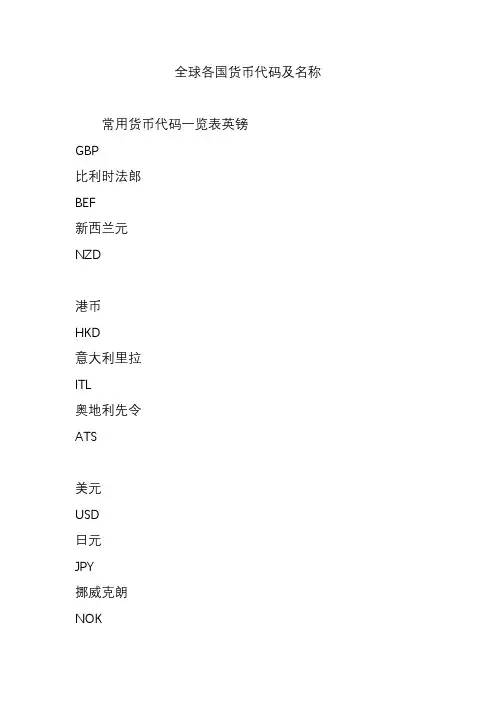 全球各国货币代码及名称

常用货币代码一览表英镑

GBP

比利时法郎

BEF

新西兰元

NZD

港币

HKD

意大利里拉

ITL

奥地利先令

ATS

美元

USD

日元

JPY

挪威克朗

NOK